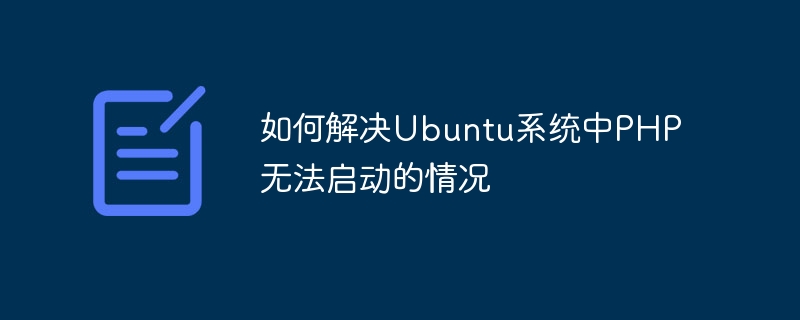 如何解决Ubuntu系统中PHP无法启动的情况